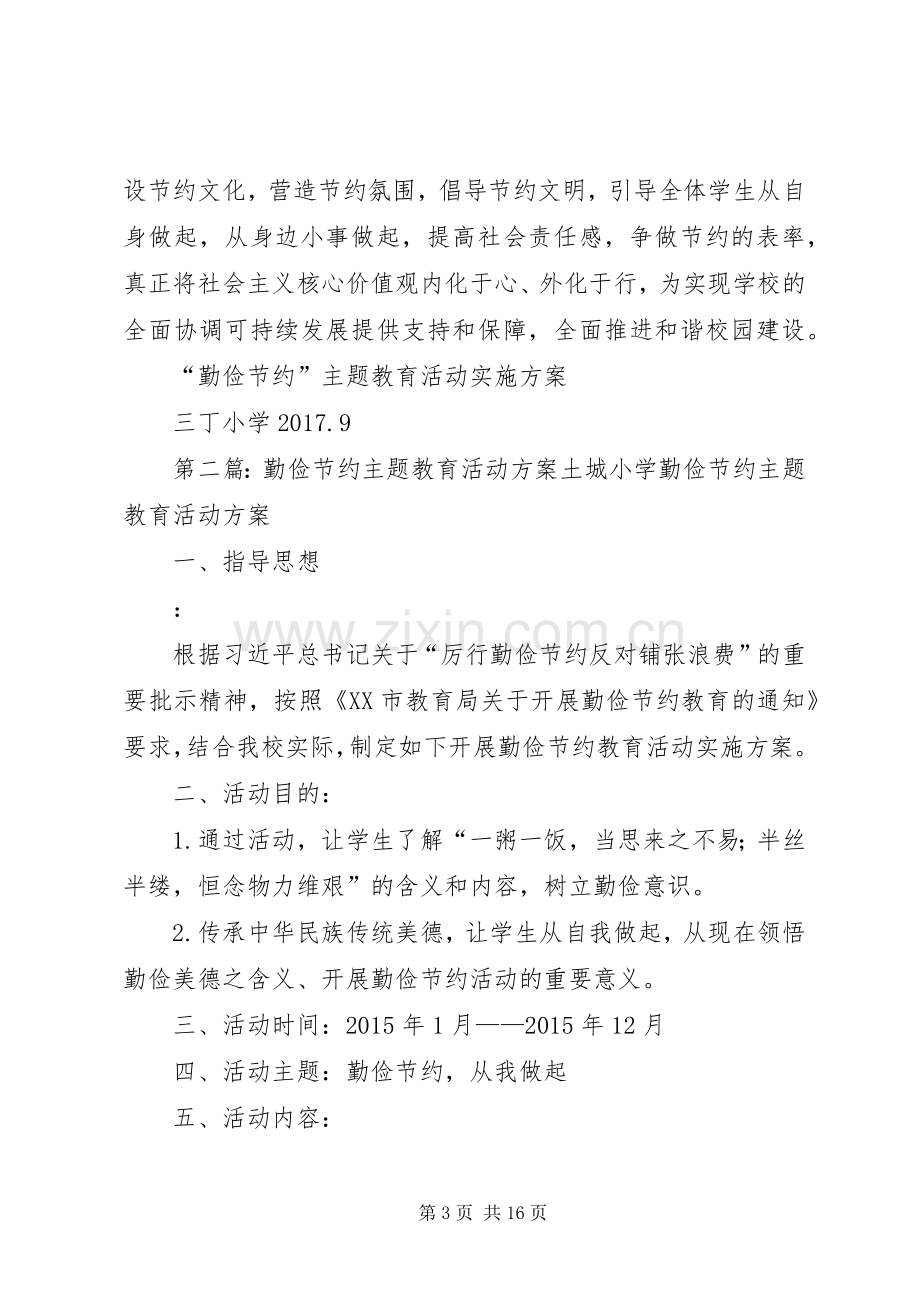 设节约文化，营造节约氛围，倡导节约文明，引导全体学生从自身做起，从身边小事做起，提高社会责任感，争做节约的表率，真正将社会主义核心价值观内化于心、外化于行，为实现学校的全面协调可持续发展提供支持和保障，全面推进和谐校园建设。

“勤俭节约”主题教育活动实施方案

三丁小学2017.9

第二篇:勤俭节约主题教育活动方案土城小学勤俭节约主题教育活动方案

一、指导思想

:

根据习近平总书记关于“厉行勤俭节约反对铺张浪费”的重要批示精神，按照《XX市教育局关于开展勤俭节约教育的通知》要求,结合我校实际,制定如下开展勤俭节约教育活动实施方案。

二、活动目的：

1.通过活动，让学生了解“一粥一饭，当思来之不易;半丝半缕，恒念物力维艰”的含义和内容，树立勤俭意识。

2.传承中华民族传统美德，让学生从自我做起，从现在领悟勤俭美德之含义、开展勤俭节约活动的重要意义。

三、活动时间：2015年1月——2015年12月

四、活动主题：勤俭节约，从我做起

五、活动内容：

第3页 共16页

www.zixin.com.cn